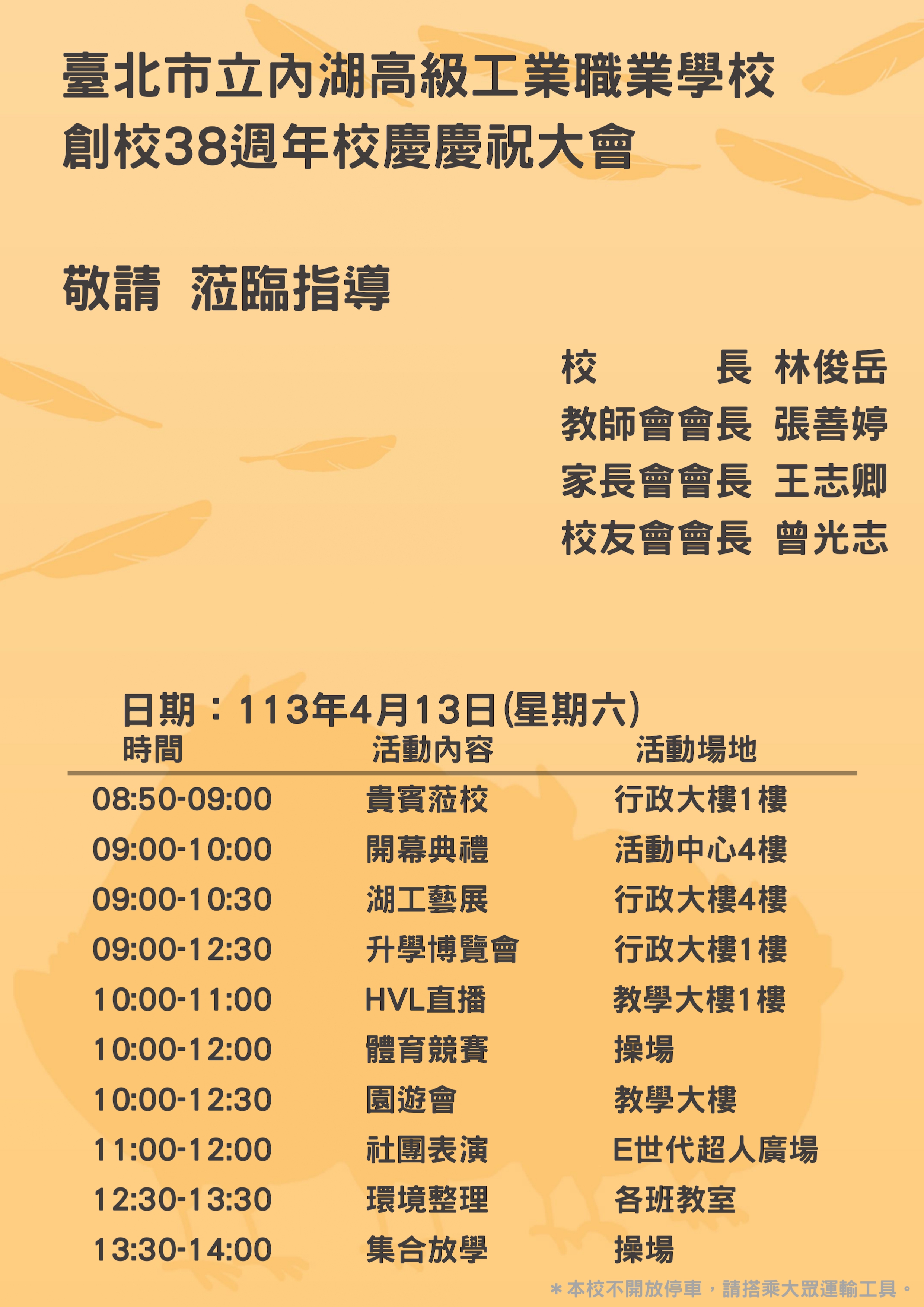 臺北市立內湖高級工業職業學校
創校38週年校慶慶祝大會

敬請 蒞臨指導

校 長 林俊岳
教師會會長 張善婷
家長會會長 王志卿
校友會會長 曾光志

日期：113年4月13日(星期六)

| 時間 | 活動內容 | 活動場地 |
|---|---|---|
| 08:50-09:00 | 貴賓蒞校 | 行政大樓1樓 |
| 09:00-10:00 | 開幕典禮 | 活動中心4樓 |
| 09:00-10:30 | 湖工藝展 | 行政大樓4樓 |
| 09:00-12:30 | 升學博覽會 | 行政大樓1樓 |
| 10:00-11:00 | HVL直播 | 教學大樓1樓 |
| 10:00-12:00 | 體育競賽 | 操場 |
| 10:00-12:30 | 園遊會 | 教學大樓 |
| 11:00-12:00 | 社團表演 | E世代超人廣場 |
| 12:30-13:30 | 環境整理 | 各班教室 |
| 13:30-14:00 | 集合放學 | 操場 |

＊本校不開放停車，請搭乘大眾運輸工具。